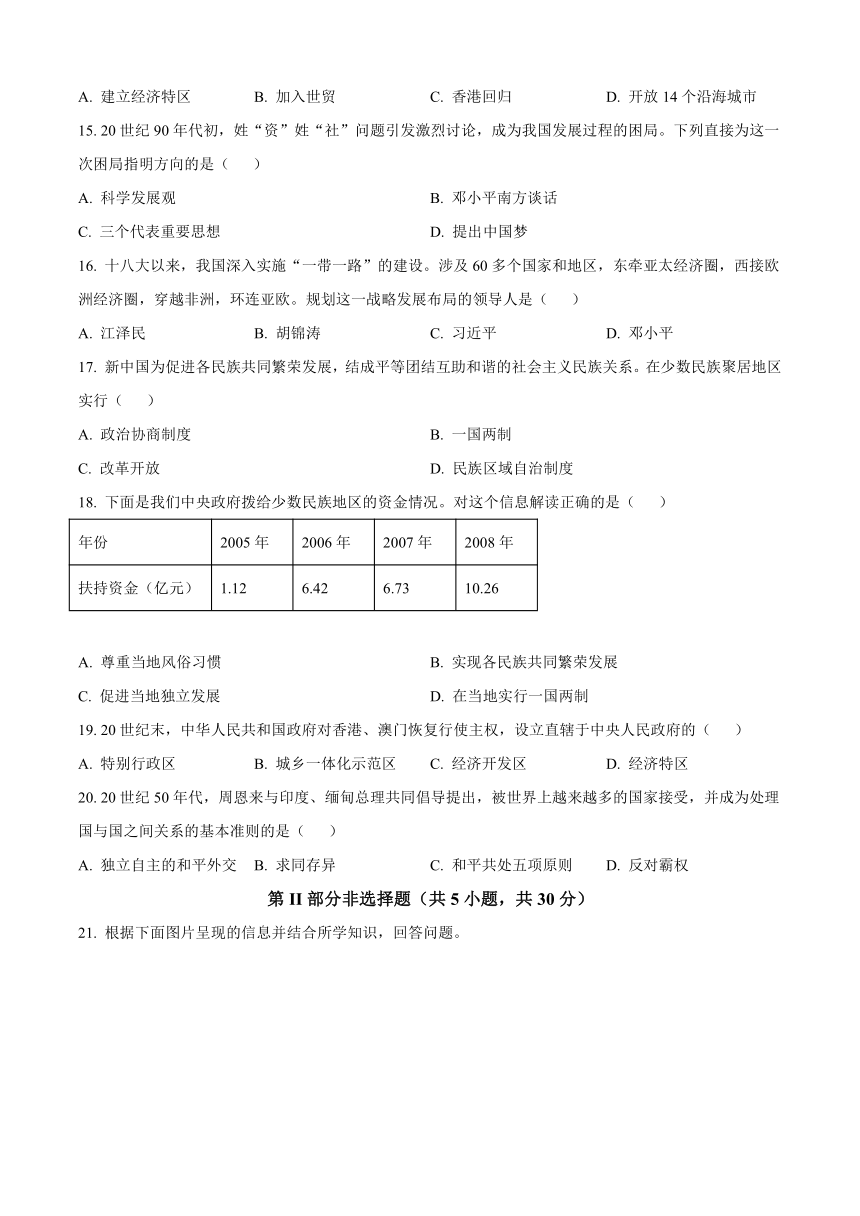 A. 建立经济特区　B. 加入世贸　C. 香港回归　D. 开放 14 个沿海城市

15. 20 世纪 90 年代初，姓“资”姓“社”问题引发激烈讨论，成为我国发展过程的困局。下列直接为这一次困局指明方向的是（　）

A. 科学发展观　B. 邓小平南方谈话

C. 三个代表重要思想　D. 提出中国梦

16. 十八大以来，我国深入实施“一带一路”的建设。涉及 60 多个国家和地区，东牵亚太经济圈，西接欧洲经济圈，穿越非洲，环连亚欧。规划这一战略发展布局的领导人是（　）

A. 江泽民　B. 胡锦涛　C. 习近平　D. 邓小平

17. 新中国为促进各民族共同繁荣发展，结成平等团结互助和谐的社会主义民族关系。在少数民族聚居地区实行（　）

A. 政治协商制度　B. 一国两制

C. 改革开放　D. 民族区域自治制度

18. 下面是我们中央政府拨给少数民族地区的资金情况。对这个信息解读正确的是（　）

| 年份 | 2005 年 | 2006 年 | 2007 年 | 2008 年 |
|---|---|---|---|---|
| 扶持资金（亿元） | 1.12 | 6.42 | 6.73 | 10.26 |

A. 尊重当地风俗习惯　B. 实现各民族共同繁荣发展

C. 促进当地独立发展　D. 在当地实行一国两制

19. 20 世纪末，中华人民共和国政府对香港、澳门恢复行使主权，设立直辖于中央人民政府的（　）

A. 特别行政区　B. 城乡一体化示范区　C. 经济开发区　D. 经济特区

20. 20 世纪 50 年代，周恩来与印度、缅甸总理共同倡导提出，被世界上越来越多的国家接受，并成为处理国与国之间关系的基本准则的是（　）

A. 独立自主的和平外交　B. 求同存异　C. 和平共处五项原则　D. 反对霸权

第 II 部分非选择题（共 5 小题，共 30 分）

21. 根据下面图片呈现的信息并结合所学知识，回答问题。